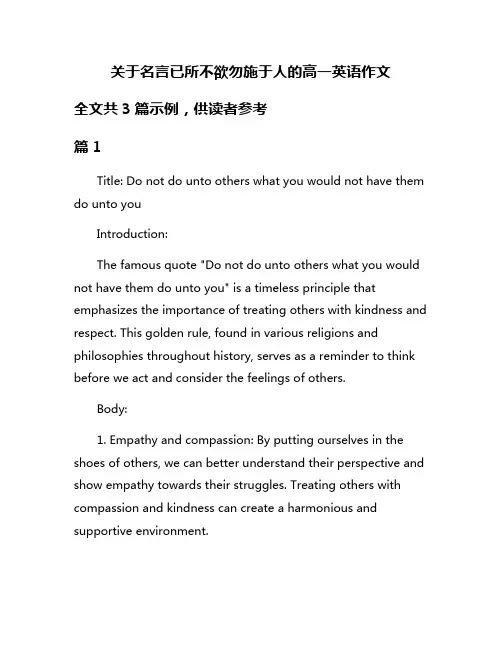 关于名言已所不欲勿施于人的高一英语作文

全文共 3 篇示例，供读者参考

篇 1

Title: Do not do unto others what you would not have them do unto you

Introduction:

The famous quote "Do not do unto others what you would not have them do unto you" is a timeless principle that emphasizes the importance of treating others with kindness and respect. This golden rule, found in various religions and philosophies throughout history, serves as a reminder to think before we act and consider the feelings of others.

Body:

1. Empathy and compassion: By putting ourselves in the shoes of others, we can better understand their perspective and show empathy towards their struggles. Treating others with compassion and kindness can create a harmonious and supportive environment.